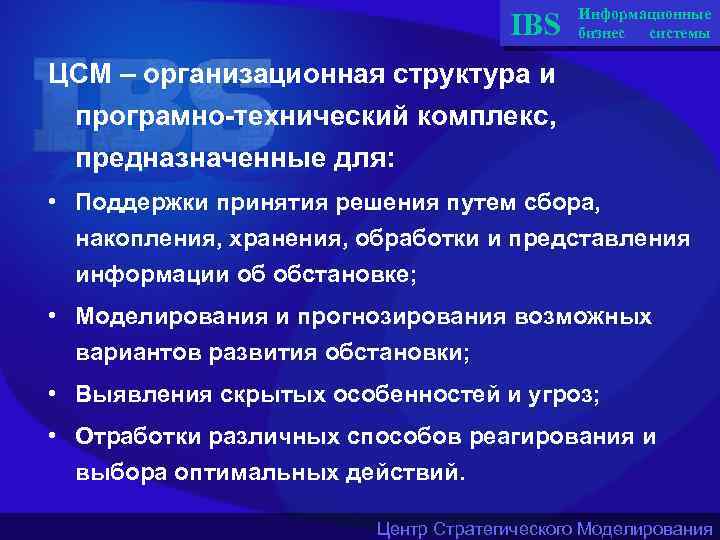 IBS Информационные бизнес системы

ЦСМ – организационная структура и програмно-технический комплекс, предназначенные для:

• Поддержки принятия решения путем сбора, накопления, хранения, обработки и представления информации об обстановке;
• Моделирования и прогнозирования возможных вариантов развития обстановки;
• Выявления скрытых особенностей и угроз;
• Отработки различных способов реагирования и выбора оптимальных действий.

Центр Стратегического Моделирования